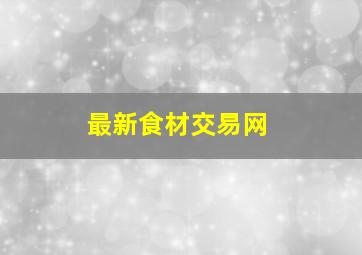 最新食材交易网